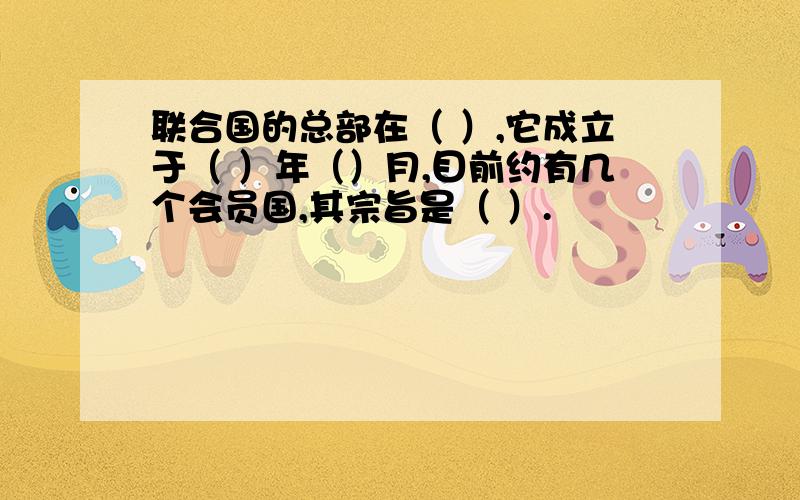 联合国的总部在（ ）,它成立于（ ）年（）月,目前约有几个会员国,其宗旨是（ ）.